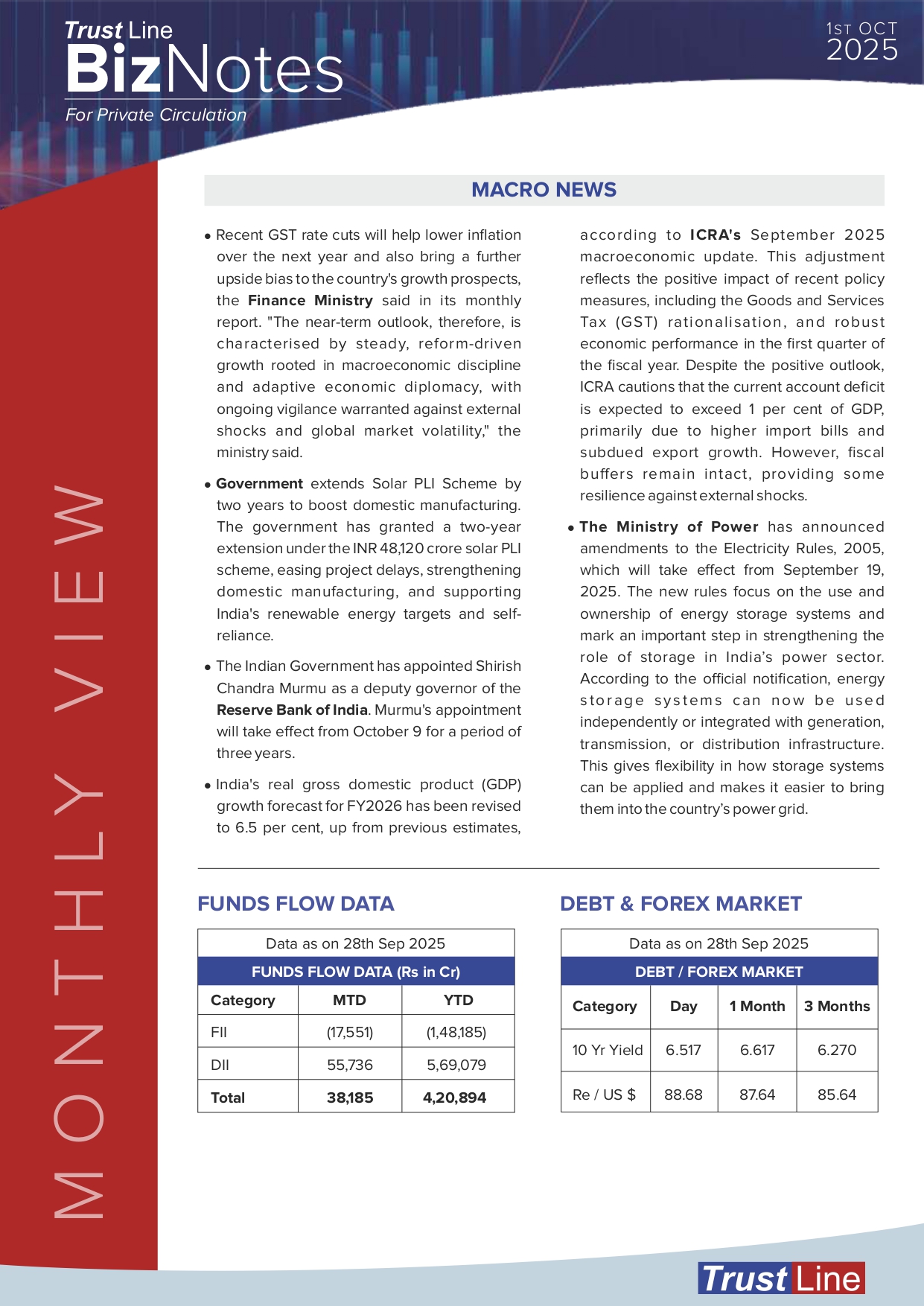 Trust Line
BizNotes
For Private Circulation

1ST OCT
2025

MONTHLY VIEW

MACRO NEWS

• Recent GST rate cuts will help lower inflation over the next year and also bring a further upside bias to the country's growth prospects, the Finance Ministry said in its monthly report. "The near-term outlook, therefore, is characterised by steady, reform-driven growth rooted in macroeconomic discipline and adaptive economic diplomacy, with ongoing vigilance warranted against external shocks and global market volatility," the ministry said.

• Government extends Solar PLI Scheme by two years to boost domestic manufacturing. The government has granted a two-year extension under the INR 48,120 crore solar PLI scheme, easing project delays, strengthening domestic manufacturing, and supporting India's renewable energy targets and self-reliance.

• The Indian Government has appointed Shirish Chandra Murmu as a deputy governor of the Reserve Bank of India. Murmu's appointment will take effect from October 9 for a period of three years.

• India's real gross domestic product (GDP) growth forecast for FY2026 has been revised to 6.5 per cent, up from previous estimates, according to ICRA's September 2025 macroeconomic update. This adjustment reflects the positive impact of recent policy measures, including the Goods and Services Tax (GST) rationalisation, and robust economic performance in the first quarter of the fiscal year. Despite the positive outlook, ICRA cautions that the current account deficit is expected to exceed 1 per cent of GDP, primarily due to higher import bills and subdued export growth. However, fiscal buffers remain intact, providing some resilience against external shocks.

• The Ministry of Power has announced amendments to the Electricity Rules, 2005, which will take effect from September 19, 2025. The new rules focus on the use and ownership of energy storage systems and mark an important step in strengthening the role of storage in India's power sector. According to the official notification, energy storage systems can now be used independently or integrated with generation, transmission, or distribution infrastructure. This gives flexibility in how storage systems can be applied and makes it easier to bring them into the country's power grid.

FUNDS FLOW DATA

Data as on 28th Sep 2025

FUNDS FLOW DATA (Rs in Cr)

| Category | MTD | YTD |
|---|---|---|
| FII | (17,551) | (1,48,185) |
| DII | 55,736 | 5,69,079 |
| Total | 38,185 | 4,20,894 |

DEBT & FOREX MARKET

Data as on 28th Sep 2025

DEBT / FOREX MARKET

| Category | Day | 1 Month | 3 Months |
|---|---|---|---|
| 10 Yr Yield | 6.517 | 6.617 | 6.270 |
| Re / US $ | 88.68 | 87.64 | 85.64 |

Trust Line